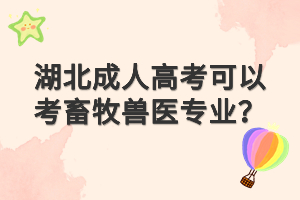 湖北成人高考可以考畜牧兽医专业?